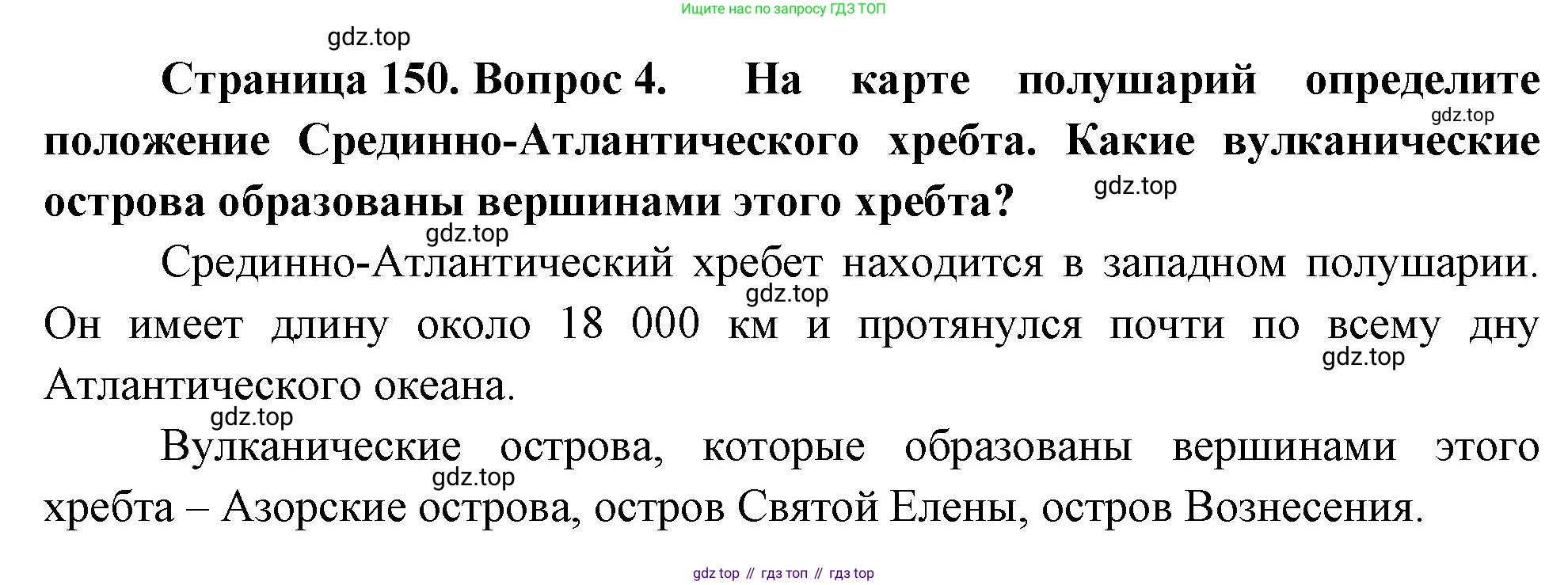 Ищите нас по запросу ГДЗ ТОП

Страница 150. Вопрос 4. На карте полушарий определите положение Срединно-Атлантического хребта. Какие вулканические острова образованы вершинами этого хребта?

Срединно-Атлантический хребет находится в западном полушарии. Он имеет длину около 18 000 км и протянулся почти по всему дну Атлантического океана.

Вулканические острова, которые образованы вершинами этого хребта – Азорские острова, остров Святой Елены, остров Вознесения.

gdz top // гдз топ // гдз top

gdz.top